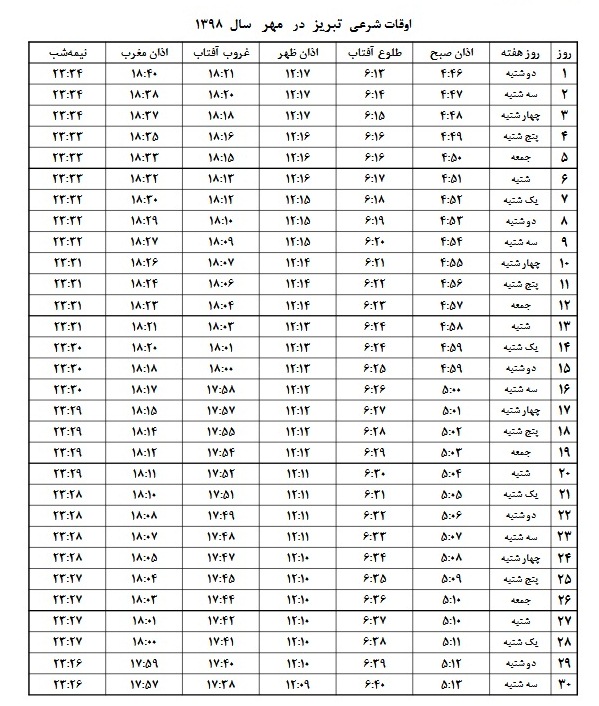 اوقات شرعی تبریز در مهر سال ۱۳۹۸

| روز | روز هفته | اذان صبح | طلوع آفتاب | اذان ظهر | غروب آفتاب | اذان مغرب | نیمه‌شب |
|---|---|---|---|---|---|---|---|
| ۱ | دوشنبه | ۴:۴۶ | ۶:۱۳ | ۱۲:۱۷ | ۱۸:۲۱ | ۱۸:۴۰ | ۲۳:۳۴ |
| ۲ | سه شنبه | ۴:۴۷ | ۶:۱۴ | ۱۲:۱۷ | ۱۸:۲۰ | ۱۸:۳۸ | ۲۳:۳۴ |
| ۳ | چهار شنبه | ۴:۴۸ | ۶:۱۵ | ۱۲:۱۷ | ۱۸:۱۸ | ۱۸:۳۷ | ۲۳:۳۴ |
| ۴ | پنج شنبه | ۴:۴۹ | ۶:۱۶ | ۱۲:۱۶ | ۱۸:۱۶ | ۱۸:۳۵ | ۲۳:۳۳ |
| ۵ | جمعه | ۴:۵۰ | ۶:۱۶ | ۱۲:۱۶ | ۱۸:۱۵ | ۱۸:۳۳ | ۲۳:۳۳ |
| ۶ | شنبه | ۴:۵۱ | ۶:۱۷ | ۱۲:۱۶ | ۱۸:۱۳ | ۱۸:۳۲ | ۲۳:۳۳ |
| ۷ | یک شنبه | ۴:۵۲ | ۶:۱۸ | ۱۲:۱۵ | ۱۸:۱۲ | ۱۸:۳۰ | ۲۳:۳۲ |
| ۸ | دوشنبه | ۴:۵۳ | ۶:۱۹ | ۱۲:۱۵ | ۱۸:۱۰ | ۱۸:۲۹ | ۲۳:۳۲ |
| ۹ | سه شنبه | ۴:۵۴ | ۶:۲۰ | ۱۲:۱۵ | ۱۸:۰۹ | ۱۸:۲۷ | ۲۳:۳۲ |
| ۱۰ | چهار شنبه | ۴:۵۵ | ۶:۲۱ | ۱۲:۱۴ | ۱۸:۰۷ | ۱۸:۲۶ | ۲۳:۳۱ |
| ۱۱ | پنج شنبه | ۴:۵۶ | ۶:۲۲ | ۱۲:۱۴ | ۱۸:۰۶ | ۱۸:۲۴ | ۲۳:۳۱ |
| ۱۲ | جمعه | ۴:۵۷ | ۶:۲۳ | ۱۲:۱۴ | ۱۸:۰۴ | ۱۸:۲۳ | ۲۳:۳۱ |
| ۱۳ | شنبه | ۴:۵۸ | ۶:۲۴ | ۱۲:۱۳ | ۱۸:۰۳ | ۱۸:۲۱ | ۲۳:۳۱ |
| ۱۴ | یک شنبه | ۴:۵۹ | ۶:۲۴ | ۱۲:۱۳ | ۱۸:۰۱ | ۱۸:۲۰ | ۲۳:۳۰ |
| ۱۵ | دوشنبه | ۴:۵۹ | ۶:۲۵ | ۱۲:۱۳ | ۱۸:۰۰ | ۱۸:۱۸ | ۲۳:۳۰ |
| ۱۶ | سه شنبه | ۵:۰۰ | ۶:۲۶ | ۱۲:۱۲ | ۱۷:۵۸ | ۱۸:۱۷ | ۲۳:۳۰ |
| ۱۷ | چهار شنبه | ۵:۰۱ | ۶:۲۷ | ۱۲:۱۲ | ۱۷:۵۷ | ۱۸:۱۵ | ۲۳:۲۹ |
| ۱۸ | پنج شنبه | ۵:۰۲ | ۶:۲۸ | ۱۲:۱۲ | ۱۷:۵۵ | ۱۸:۱۴ | ۲۳:۲۹ |
| ۱۹ | جمعه | ۵:۰۳ | ۶:۲۹ | ۱۲:۱۲ | ۱۷:۵۴ | ۱۸:۱۲ | ۲۳:۲۹ |
| ۲۰ | شنبه | ۵:۰۴ | ۶:۳۰ | ۱۲:۱۱ | ۱۷:۵۲ | ۱۸:۱۱ | ۲۳:۲۹ |
| ۲۱ | یک شنبه | ۵:۰۵ | ۶:۳۱ | ۱۲:۱۱ | ۱۷:۵۱ | ۱۸:۱۰ | ۲۳:۲۸ |
| ۲۲ | دوشنبه | ۵:۰۶ | ۶:۳۲ | ۱۲:۱۱ | ۱۷:۴۹ | ۱۸:۰۸ | ۲۳:۲۸ |
| ۲۳ | سه شنبه | ۵:۰۷ | ۶:۳۳ | ۱۲:۱۱ | ۱۷:۴۸ | ۱۸:۰۷ | ۲۳:۲۸ |
| ۲۴ | چهار شنبه | ۵:۰۸ | ۶:۳۴ | ۱۲:۱۰ | ۱۷:۴۷ | ۱۸:۰۵ | ۲۳:۲۸ |
| ۲۵ | پنج شنبه | ۵:۰۹ | ۶:۳۵ | ۱۲:۱۰ | ۱۷:۴۵ | ۱۸:۰۴ | ۲۳:۲۷ |
| ۲۶ | جمعه | ۵:۱۰ | ۶:۳۶ | ۱۲:۱۰ | ۱۷:۴۴ | ۱۸:۰۳ | ۲۳:۲۷ |
| ۲۷ | شنبه | ۵:۱۰ | ۶:۳۷ | ۱۲:۱۰ | ۱۷:۴۲ | ۱۸:۰۱ | ۲۳:۲۷ |
| ۲۸ | یک شنبه | ۵:۱۱ | ۶:۳۸ | ۱۲:۱۰ | ۱۷:۴۱ | ۱۸:۰۰ | ۲۳:۲۷ |
| ۲۹ | دوشنبه | ۵:۱۲ | ۶:۳۹ | ۱۲:۱۰ | ۱۷:۴۰ | ۱۷:۵۹ | ۲۳:۲۶ |
| ۳۰ | سه شنبه | ۵:۱۳ | ۶:۴۰ | ۱۲:۰۹ | ۱۷:۳۸ | ۱۷:۵۷ | ۲۳:۲۶ |